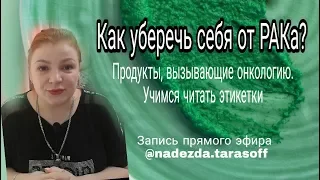 Как уберечь себя от РАКа?

Продукты, вызывающие онкологию.
Учимся читать этикетки

Запись прямого эфира
@nadezda.tarasoff